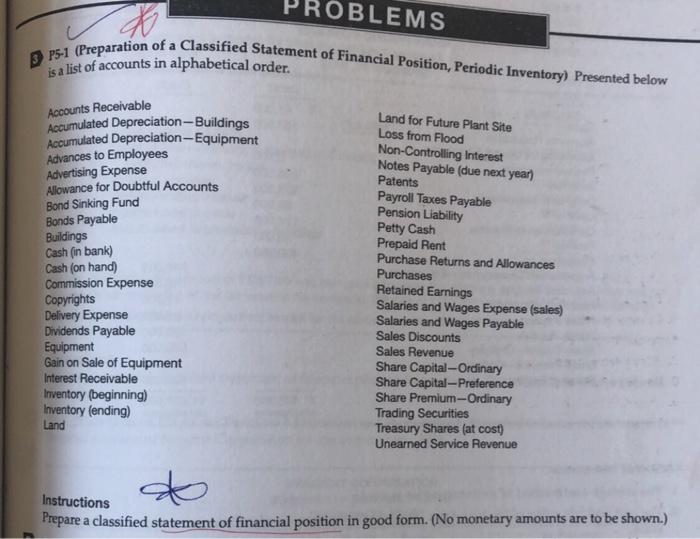 PROBLEMS

3 P5-1 (Preparation of a Classified Statement of Financial Position, Periodic Inventory) Presented below is a list of accounts in alphabetical order.

Accounts Receivable
Accumulated Depreciation—Buildings
Accumulated Depreciation—Equipment
Advances to Employees
Advertising Expense
Allowance for Doubtful Accounts
Bond Sinking Fund
Bonds Payable
Buildings
Cash (in bank)
Cash (on hand)
Commission Expense
Copyrights
Delivery Expense
Dividends Payable
Equipment
Gain on Sale of Equipment
Interest Receivable
Inventory (beginning)
Inventory (ending)
Land

Land for Future Plant Site
Loss from Flood
Non-Controlling Interest
Notes Payable (due next year)
Patents
Payroll Taxes Payable
Pension Liability
Petty Cash
Prepaid Rent
Purchase Returns and Allowances
Purchases
Retained Earnings
Salaries and Wages Expense (sales)
Salaries and Wages Payable
Sales Discounts
Sales Revenue
Share Capital—Ordinary
Share Capital—Preference
Share Premium—Ordinary
Trading Securities
Treasury Shares (at cost)
Unearned Service Revenue

Instructions
Prepare a classified statement of financial position in good form. (No monetary amounts are to be shown.)